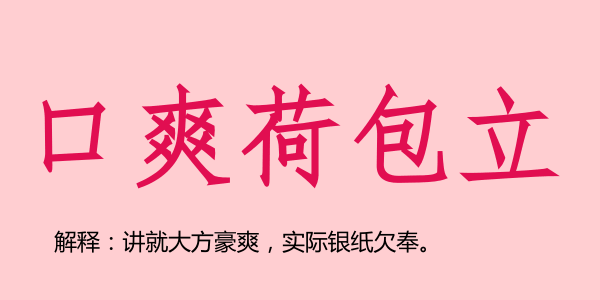 口爽荷包立

解释：讲就大方豪爽，实际银纸欠奉。